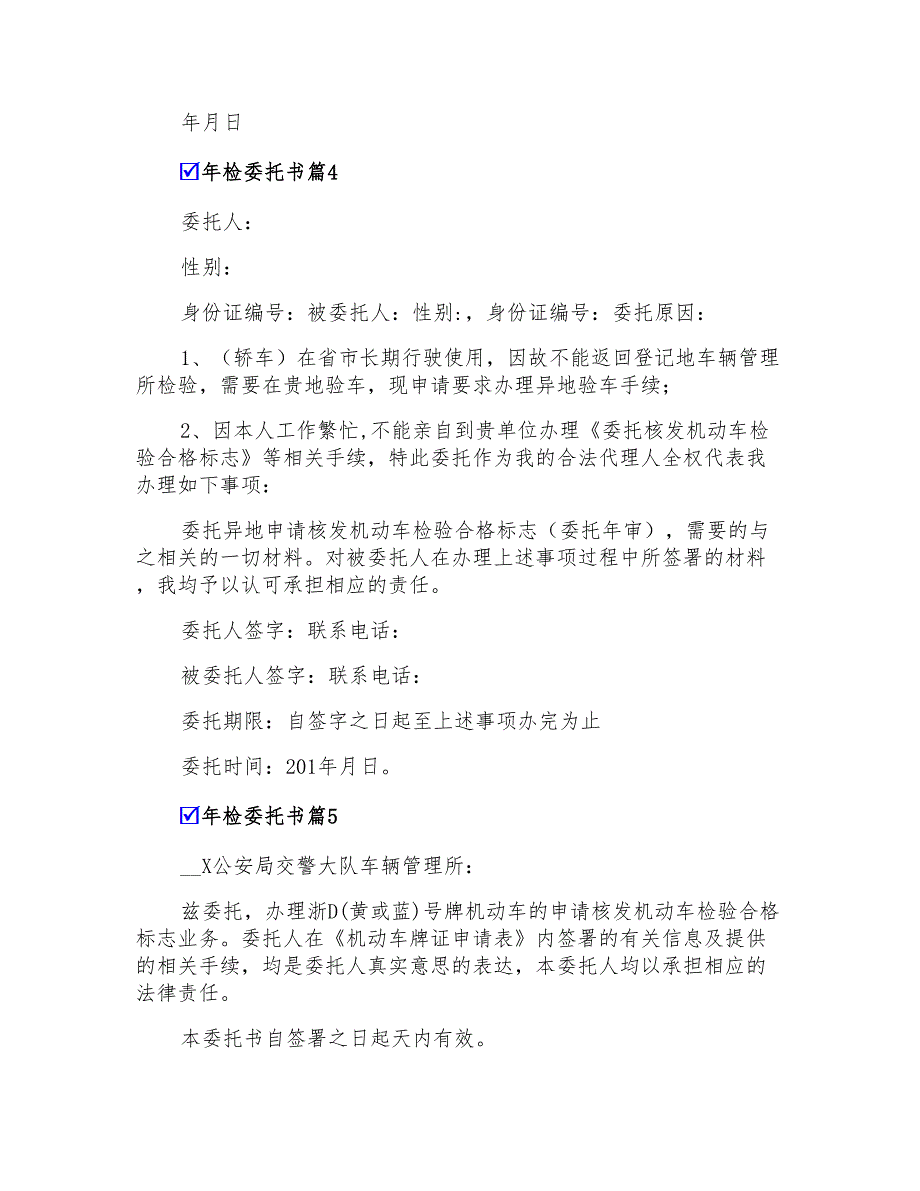 年月日

☑年检委托书篇4

委托人：

性别：

身份证编号：被委托人：性别：，身份证编号：委托原因：

1、（轿车）在省市长期行驶使用，因故不能返回登记地车辆管理所检验，需要在贵地验车，现申请要求办理异地验车手续；

2、因本人工作繁忙，不能亲自到贵单位办理《委托核发机动车检验合格标志》等相关手续，特此委托作为我的合法代理人全权代表我办理如下事项：

委托异地申请核发机动车检验合格标志（委托年审），需要的与之相关的一切材料。对被委托人在办理上述事项过程中所签署的材料，我均予以认可承担相应的责任。

委托人签字：联系电话：

被委托人签字：联系电话：

委托期限：自签字之日起至上述事项办完为止

委托时间：201年月日。

☑年检委托书篇5

__X公安局交警大队车辆管理所：

兹委托，办理浙D(黄或蓝)号牌机动车的申请核发机动车检验合格标志业务。委托人在《机动车牌证申请表》内签署的有关信息及提供的相关手续，均是委托人真实意思的表达，本委托人均以承担相应的法律责任。

本委托书自签署之日起天内有效。